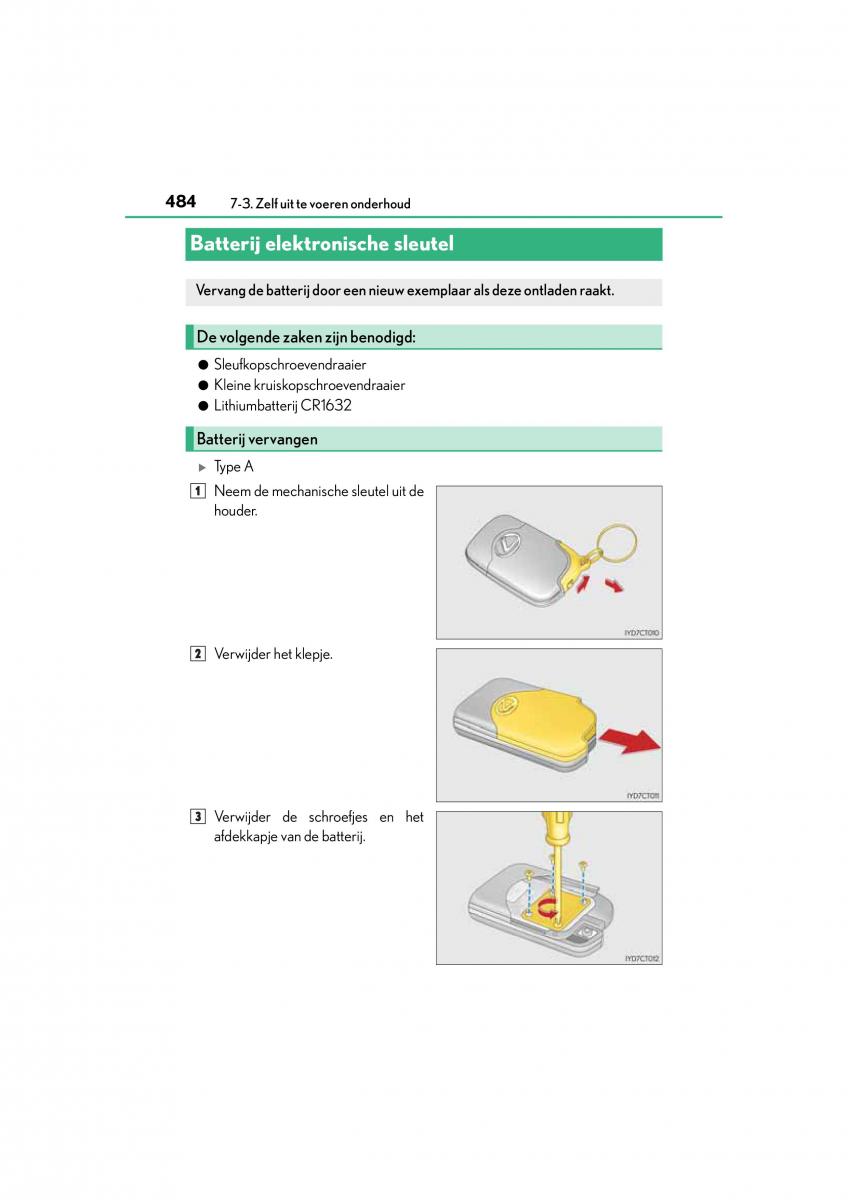 484 7-3. Zelf uit te voeren onderhoud

Batterij elektronische sleutel

Vervang de batterij door een nieuw exemplaar als deze ontladen raakt.

De volgende zaken zijn benodigd:

● Sleufkopschroevendraaier
● Kleine kruiskopschroevendraaier
● Lithiumbatterij CR1632

Batterij vervangen

▶ Type A

1 Neem de mechanische sleutel uit de houder.

IYD7CT010

2 Verwijder het klepje.

IYD7CT011

3 Verwijder de schroefjes en het afdekkapje van de batterij.

IYD7CT012